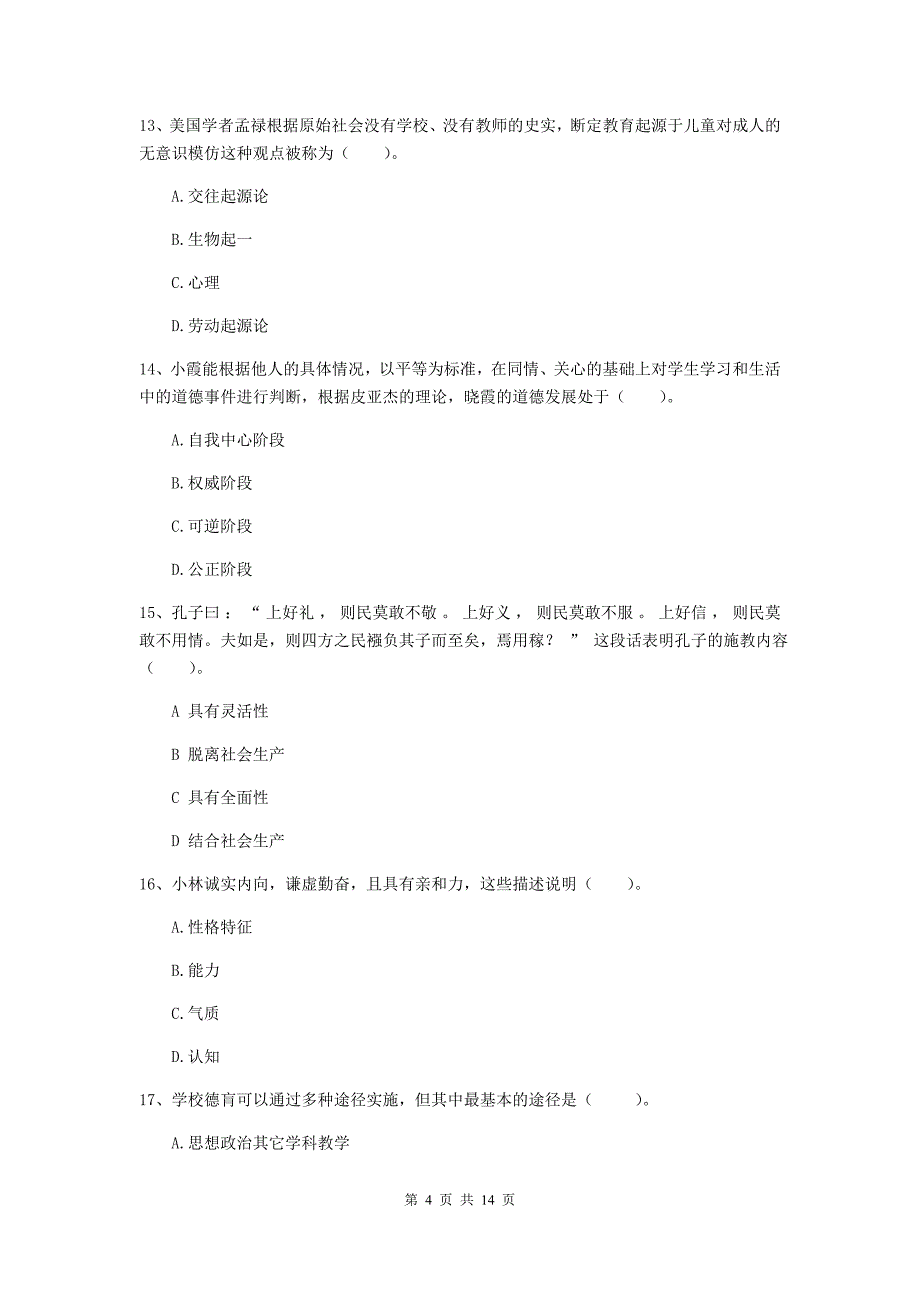 13、美国学者孟禄根据原始社会没有学校、没有教师的史实，断定教育起源于儿童对成人的无意识模仿这种观点被称为（　　）。

A.交往起源论

B.生物起一

C.心理

D.劳动起源论

14、小霞能根据他人的具体情况，以平等为标准，在同情、关心的基础上对学生学习和生活中的道德事件进行判断，根据皮亚杰的理论，晓霞的道德发展处于（　　）。

A.自我中心阶段

B.权威阶段

C.可逆阶段

D.公正阶段

15、孔子曰：“上好礼，则民莫敢不敬。上好义，则民莫敢不服。上好信，则民莫敢不用情。夫如是，则四方之民襁负其子而至矣，焉用稼？”这段话表明孔子的施教内容（　　）。

A 具有灵活性

B 脱离社会生产

C 具有全面性

D 结合社会生产

16、小林诚实内向，谦虚勤奋，且具有亲和力，这些描述说明（　　）。

A.性格特征

B.能力

C.气质

D.认知

17、学校德育可以通过多种途径实施，但其中最基本的途径是（　　）。

A.思想政治其它学科教学

第 4 页 共 14 页